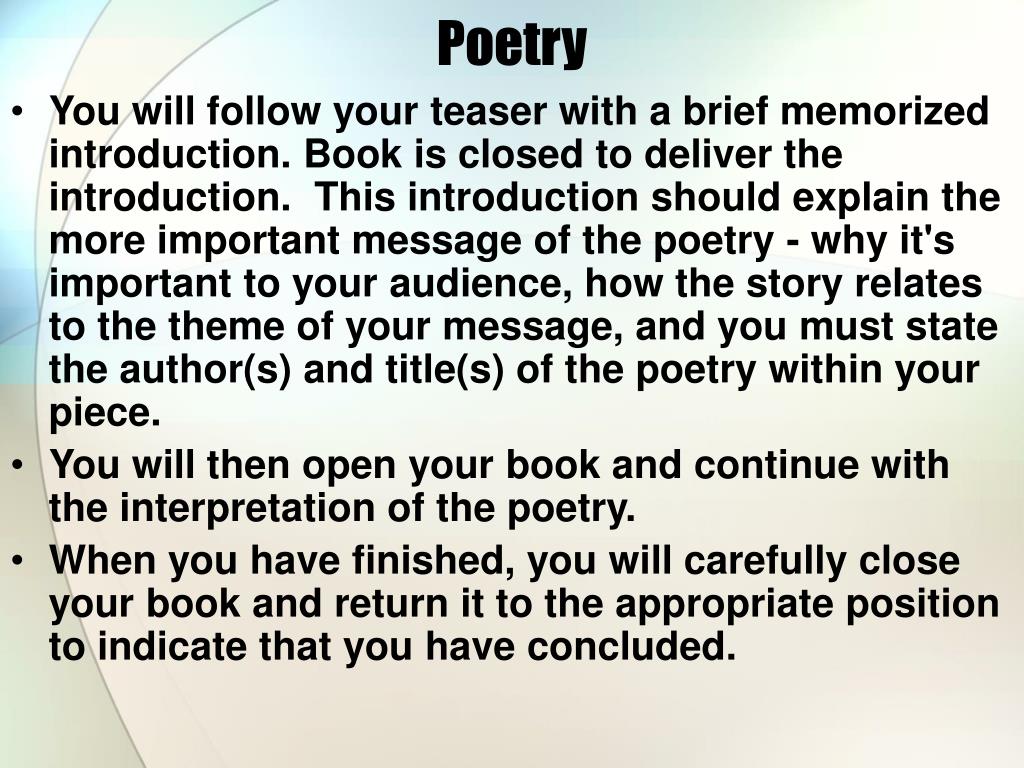 Poetry

• You will follow your teaser with a brief memorized introduction. Book is closed to deliver the introduction.  This introduction should explain the more important message of the poetry - why it's important to your audience, how the story relates to the theme of your message, and you must state the author(s) and title(s) of the poetry within your piece.

• You will then open your book and continue with the interpretation of the poetry.

• When you have finished, you will carefully close your book and return it to the appropriate position to indicate that you have concluded.